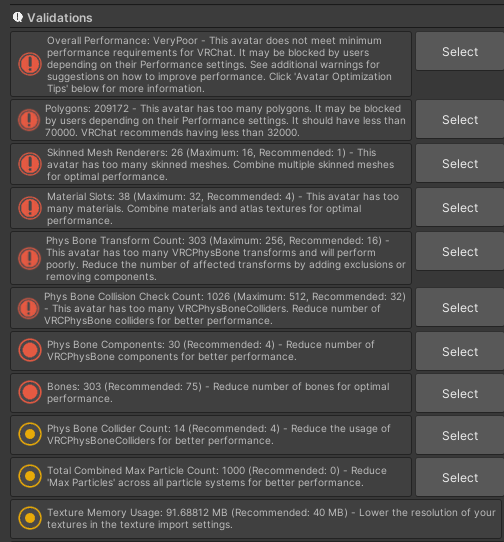 Validations

Overall Performance: VeryPoor - This avatar does not meet minimum performance requirements for VRChat. It may be blocked by users depending on their Performance settings. See additional warnings for suggestions on how to improve performance. Click 'Avatar Optimization Tips' below for more information.

Select

Polygons: 209172 - This avatar has too many polygons. It may be blocked by users depending on their Performance settings. It should have less than 70000. VRChat recommends having less than 32000.

Select

Skinned Mesh Renderers: 26 (Maximum: 16, Recommended: 1) - This avatar has too many skinned meshes. Combine multiple skinned meshes for optimal performance.

Select

Material Slots: 38 (Maximum: 32, Recommended: 4) - This avatar has too many materials. Combine materials and atlas textures for optimal performance.

Select

Phys Bone Transform Count: 303 (Maximum: 256, Recommended: 16) - This avatar has too many VRCPhysBone transforms and will perform poorly. Reduce the number of affected transforms by adding exclusions or removing components.

Select

Phys Bone Collision Check Count: 1026 (Maximum: 512, Recommended: 32) - This avatar has too many VRCPhysBoneColliders. Reduce number of VRCPhysBone colliders for better performance.

Select

Phys Bone Components: 30 (Recommended: 4) - Reduce number of VRCPhysBone components for better performance.

Select

Bones: 303 (Recommended: 75) - Reduce number of bones for optimal performance.

Select

Phys Bone Collider Count: 14 (Recommended: 4) - Reduce the usage of VRCPhysBoneColliders for better performance.

Select

Total Combined Max Particle Count: 1000 (Recommended: 0) - Reduce 'Max Particles' across all particle systems for better performance.

Select

Texture Memory Usage: 91.68812 MB (Recommended: 40 MB) - Lower the resolution of your textures in the texture import settings.